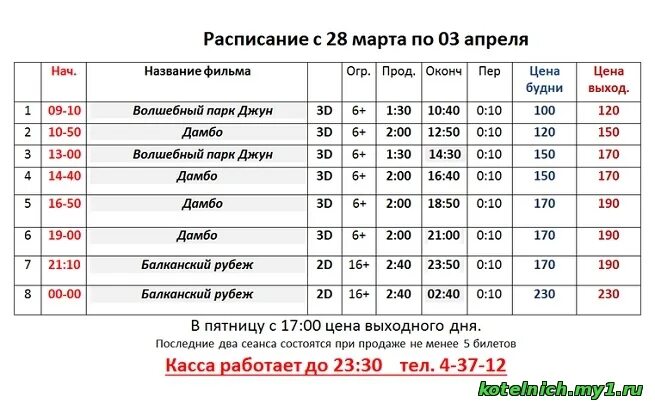 Расписание с 28 марта по 03 апреля

| | Нач. | Название фильма | | Огр. | Прод. | Оконч | Пер | Цена будни | Цена выход. |
|---|---|---|---|---|---|---|---|---|---|
| 1 | 09-10 | Волшебный парк Джун | 3D | 6+ | 1:30 | 10:40 | 0:10 | 100 | 120 |
| 2 | 10-50 | Дамбо | 3D | 6+ | 2:00 | 12:50 | 0:10 | 120 | 150 |
| 3 | 13-00 | Волшебный парк Джун | 3D | 6+ | 1:30 | 14:30 | 0:10 | 150 | 170 |
| 4 | 14-40 | Дамбо | 3D | 6+ | 2:00 | 16:40 | 0:10 | 150 | 170 |
| 5 | 16-50 | Дамбо | 3D | 6+ | 2:00 | 18:50 | 0:10 | 170 | 190 |
| 6 | 19-00 | Дамбо | 3D | 6+ | 2:00 | 21:00 | 0:10 | 170 | 190 |
| 7 | 21:10 | Балканский рубеж | 2D | 16+ | 2:40 | 23:50 | 0:10 | 170 | 190 |
| 8 | 00-00 | Балканский рубеж | 2D | 16+ | 2:40 | 02:40 | 0:10 | 230 | 230 |

В пятницу с 17:00 цена выходного дня.

Последние два сеанса состоятся при продаже не менее 5 билетов

Касса работает до 23:30 тел. 4-37-12

kotelnich.my1.ru